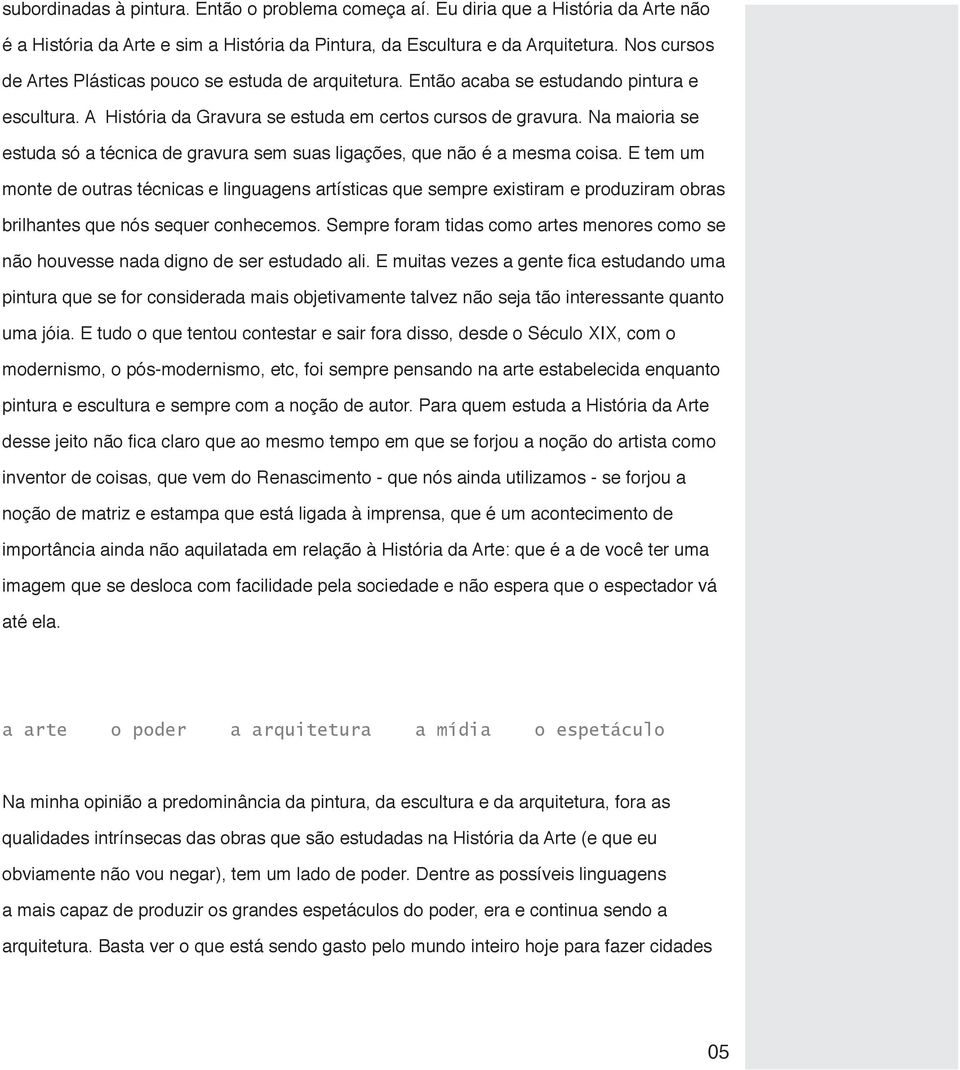 subordinadas à pintura. Então o problema começa aí. Eu diria que a História da Arte não é a História da Arte e sim a História da Pintura, da Escultura e da Arquitetura. Nos cursos de Artes Plásticas pouco se estuda de arquitetura. Então acaba se estudando pintura e escultura. A História da Gravura se estuda em certos cursos de gravura. Na maioria se estuda só a técnica de gravura sem suas ligações, que não é a mesma coisa. E tem um monte de outras técnicas e linguagens artísticas que sempre existiram e produziram obras brilhantes que nós sequer conhecemos. Sempre foram tidas como artes menores como se não houvesse nada digno de ser estudado ali. E muitas vezes a gente fica estudando uma pintura que se for considerada mais objetivamente talvez não seja tão interessante quanto uma jóia. E tudo o que tentou contestar e sair fora disso, desde o Século XIX, com o modernismo, o pós-modernismo, etc, foi sempre pensando na arte estabelecida enquanto pintura e escultura e sempre com a noção de autor. Para quem estuda a História da Arte desse jeito não fica claro que ao mesmo tempo em que se forjou a noção do artista como inventor de coisas, que vem do Renascimento - que nós ainda utilizamos - se forjou a noção de matriz e estampa que está ligada à imprensa, que é um acontecimento de importância ainda não aquilatada em relação à História da Arte: que é a de você ter uma imagem que se desloca com facilidade pela sociedade e não espera que o espectador vá até ela.

a arte o poder a arquitetura a mídia o espetáculo

Na minha opinião a predominância da pintura, da escultura e da arquitetura, fora as qualidades intrínsecas das obras que são estudadas na História da Arte (e que eu obviamente não vou negar), tem um lado de poder. Dentre as possíveis linguagens a mais capaz de produzir os grandes espetáculos do poder, era e continua sendo a arquitetura. Basta ver o que está sendo gasto pelo mundo inteiro hoje para fazer cidades

05